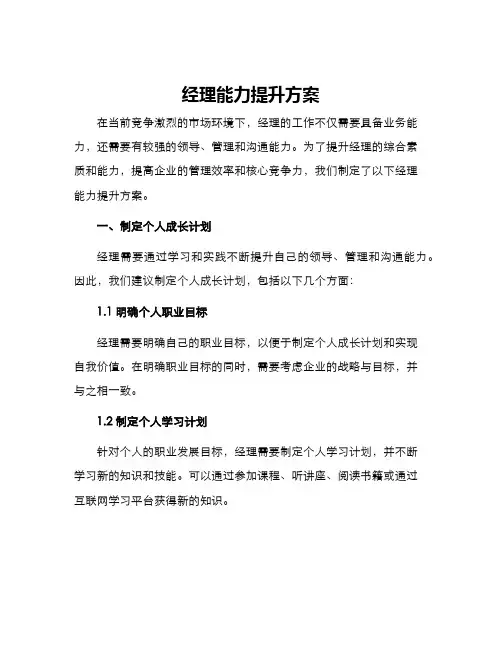 经理能力提升方案

在当前竞争激烈的市场环境下，经理的工作不仅需要具备业务能力，还需要有较强的领导、管理和沟通能力。为了提升经理的综合素质和能力，提高企业的管理效率和核心竞争力，我们制定了以下经理能力提升方案。

一、制定个人成长计划

经理需要通过学习和实践不断提升自己的领导、管理和沟通能力。因此，我们建议制定个人成长计划，包括以下几个方面：

1.1 明确个人职业目标

经理需要明确自己的职业目标，以便于制定个人成长计划和实现自我价值。在明确职业目标的同时，需要考虑企业的战略与目标，并与之相一致。

1.2 制定个人学习计划

针对个人的职业发展目标，经理需要制定个人学习计划，并不断学习新的知识和技能。可以通过参加课程、听讲座、阅读书籍或通过互联网学习平台获得新的知识。